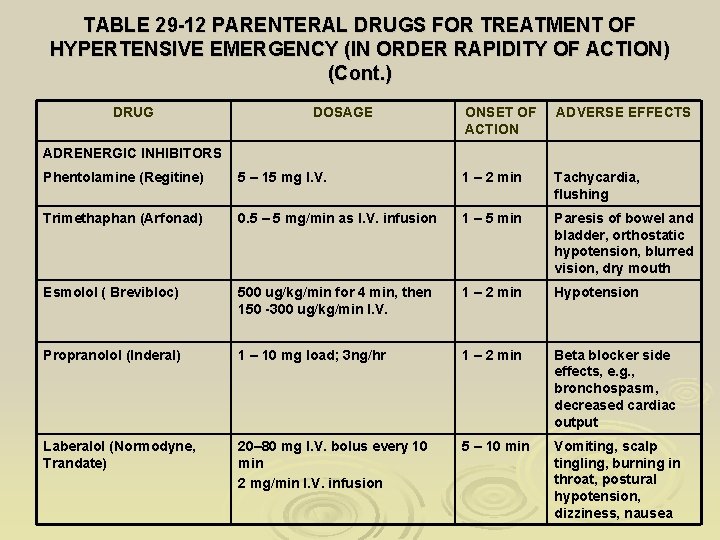 TABLE 29-12 PARENTERAL DRUGS FOR TREATMENT OF HYPERTENSIVE EMERGENCY (IN ORDER RAPIDITY OF ACTION) (Cont.)

| DRUG | DOSAGE | ONSET OF ACTION | ADVERSE EFFECTS |
|---|---|---|---|
| ADRENERGIC INHIBITORS Phentolamine (Regitine) | 5 – 15 mg I.V. | 1 – 2 min | Tachycardia, flushing |
| Trimethaphan (Arfonad) | 0.5 – 5 mg/min as I.V. infusion | 1 – 5 min | Paresis of bowel and bladder, orthostatic hypotension, blurred vision, dry mouth |
| Esmolol ( Brevibloc) | 500 ug/kg/min for 4 min, then 150 -300 ug/kg/min I.V. | 1 – 2 min | Hypotension |
| Propranolol (Inderal) | 1 – 10 mg load; 3ng/hr | 1 – 2 min | Beta blocker side effects, e.g., bronchospasm, decreased cardiac output |
| Laberalol (Normodyne, Trandate) | 20–80 mg I.V. bolus every 10 min 2 mg/min I.V. infusion | 5 – 10 min | Vomiting, scalp tingling, burning in throat, postural hypotension, dizziness, nausea |